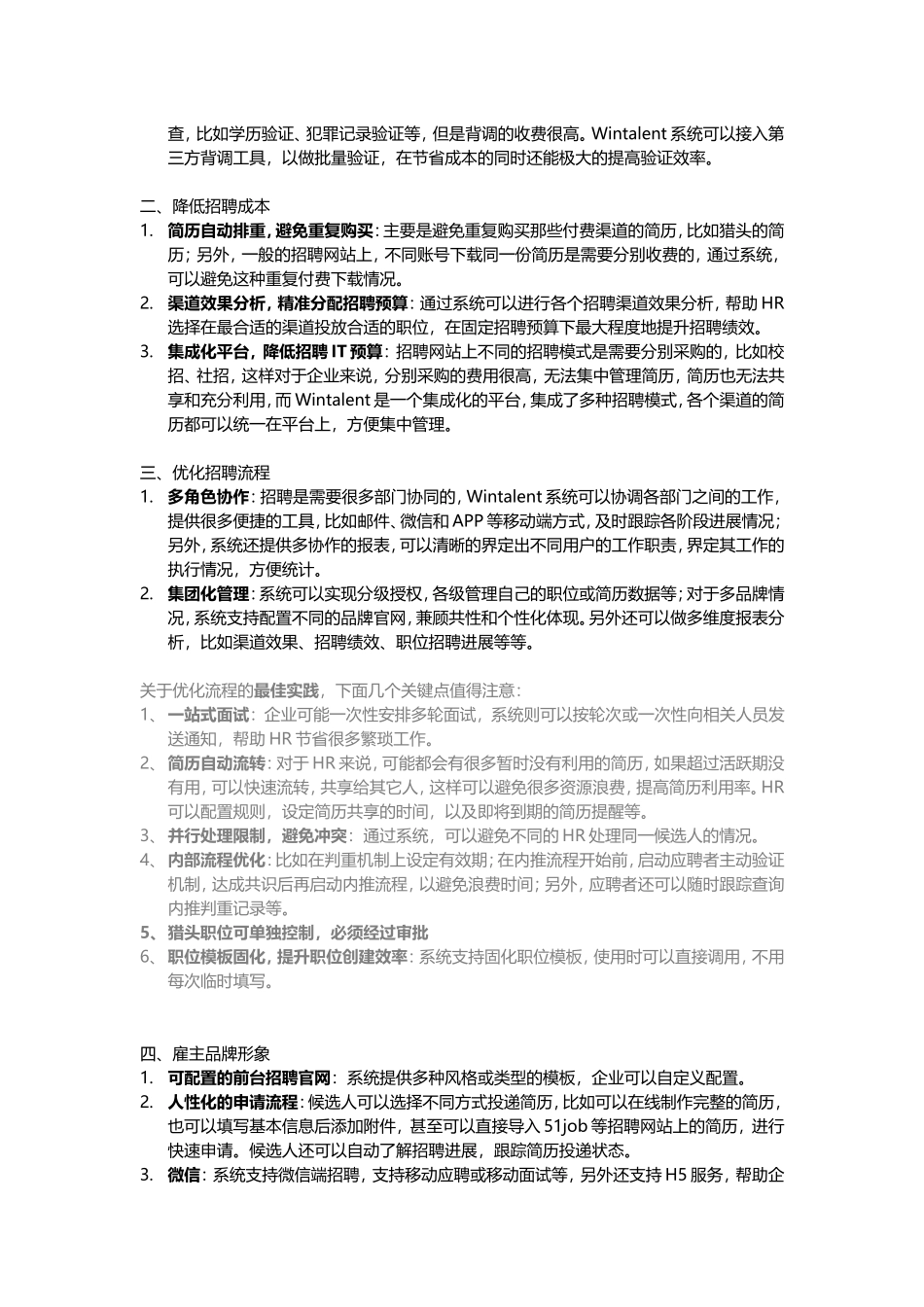 查，比如学历验证、犯罪记录验证等，但是背调的收费很高。Wintalent 系统可以接入第三方背调工具，以做批量验证，在节省成本的同时还能极大的提高验证效率。

二、降低招聘成本
1. 简历自动排重，避免重复购买：主要是避免重复购买那些付费渠道的简历，比如猎头的简历；另外，一般的招聘网站上，不同账号下载同一份简历是需要分别收费的，通过系统，可以避免这种重复付费下载情况。
2. 渠道效果分析，精准分配招聘预算：通过系统可以进行各个招聘渠道效果分析，帮助 HR 选择在最合适的渠道投放合适的职位，在固定招聘预算下最大程度地提升招聘绩效。
3. 集成化平台，降低招聘 IT 预算：招聘网站上不同的招聘模式是需要分别采购的，比如校招、社招，这样对于企业来说，分别采购的费用很高，无法集中管理简历，简历也无法共享和充分利用，而 Wintalent 是一个集成化的平台，集成了多种招聘模式，各个渠道的简历都可以统一在平台上，方便集中管理。

三、优化招聘流程
1. 多角色协作：招聘是需要很多部门协同的，Wintalent 系统可以协调各部门之间的工作，提供很多便捷的工具，比如邮件、微信和 APP 等移动端方式，及时跟踪各阶段进展情况；另外，系统还提供多协作的报表，可以清晰的界定出不同用户的工作职责，界定其工作的执行情况，方便统计。
2. 集团化管理：系统可以实现分级授权，各级管理自己的职位或简历数据等；对于多品牌情况，系统支持配置不同的品牌官网，兼顾共性和个性化体现。另外还可以做多维度报表分析，比如渠道效果、招聘绩效、职位招聘进展等等。

关于优化流程的最佳实践，下面几个关键点值得注意：
1、一站式面试：企业可能一次性安排多轮面试，系统则可以按轮次或一次性向相关人员发送通知，帮助 HR 节省很多繁琐工作。
2、简历自动流转：对于 HR 来说，可能都会有很多暂时没有利用的简历，如果超过活跃期没有用，可以快速流转，共享给其它人，这样可以避免很多资源浪费，提高简历利用率。HR 可以配置规则，设定简历共享的时间，以及即将到期的简历提醒等。
3、并行处理限制，避免冲突：通过系统，可以避免不同的 HR 处理同一候选人的情况。
4、内部流程优化：比如在判重机制上设定有效期；在内推流程开始前，启动应聘者主动验证机制，达成共识后再启动内推流程，以避免浪费时间；另外，应聘者还可以随时跟踪查询内推判重记录等。
5、猎头职位可单独控制，必须经过审批
6、职位模板固化，提升职位创建效率：系统支持固化职位模板，使用时可以直接调用，不用每次临时填写。

四、雇主品牌形象
1. 可配置的前台招聘官网：系统提供多种风格或类型的模板，企业可以自定义配置。
2. 人性化的申请流程：候选人可以选择不同方式投递简历，比如可以在线制作完整的简历，也可以填写基本信息后添加附件，甚至可以直接导入 51job 等招聘网站上的简历，进行快速申请。候选人还可以自动了解招聘进展，跟踪简历投递状态。
3. 微信：系统支持微信端招聘，支持移动应聘或移动面试等，另外还支持 H5 服务，帮助企